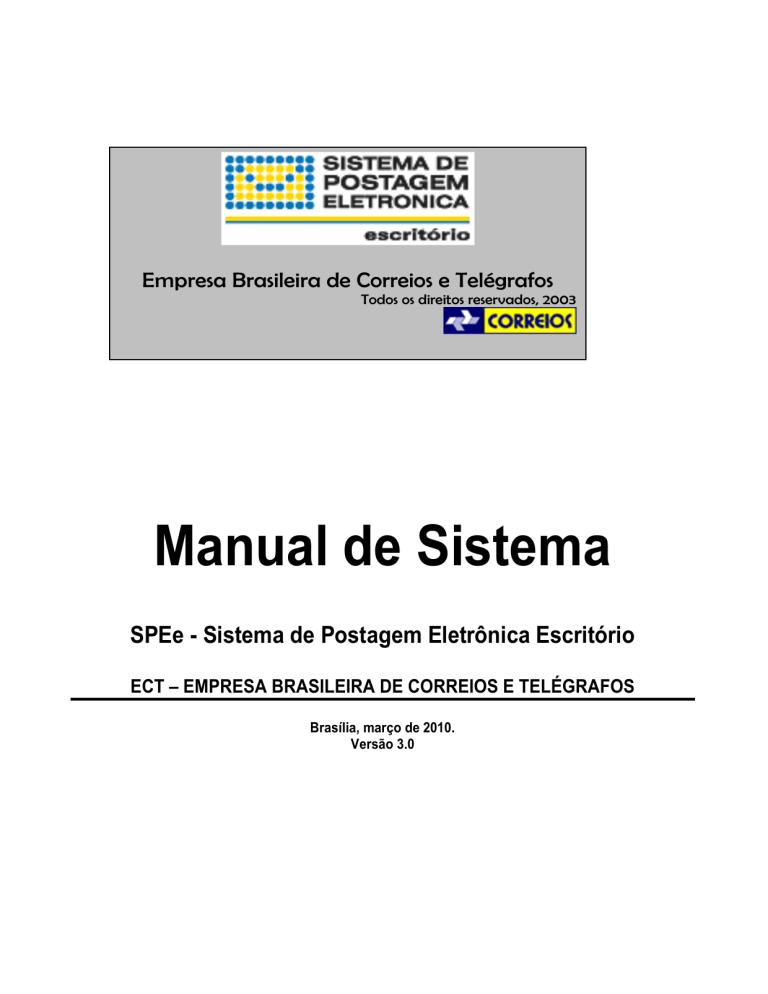 SISTEMA DE
POSTAGEM
ELETRONICA
escritório

Empresa Brasileira de Correios e Telégrafos
Todos os direitos reservados, 2003
CORREIOS

Manual de Sistema

SPEe - Sistema de Postagem Eletrônica Escritório

ECT – EMPRESA BRASILEIRA DE CORREIOS E TELÉGRAFOS

Brasília, março de 2010.
Versão 3.0